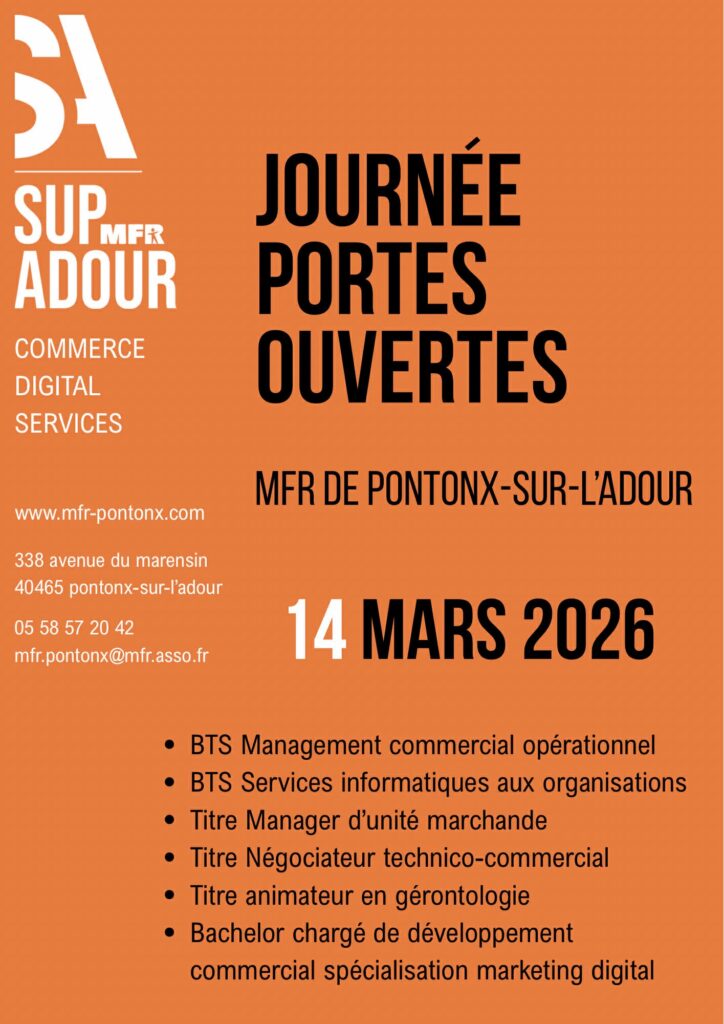 SA

SUP MFR
ADOUR

COMMERCE
DIGITAL
SERVICES

www.mfr-pontonx.com

338 avenue du marensin
40465 pontonx-sur-l'adour

05 58 57 20 42
mfr.pontonx@mfr.asso.fr

JOURNÉE
PORTES
OUVERTES

MFR DE PONTONX-SUR-L'ADOUR

14 MARS 2026

• BTS Management commercial opérationnel
• BTS Services informatiques aux organisations
• Titre Manager d'unité marchande
• Titre Négociateur technico-commercial
• Titre animateur en gérontologie
• Bachelor chargé de développement commercial spécialisation marketing digital